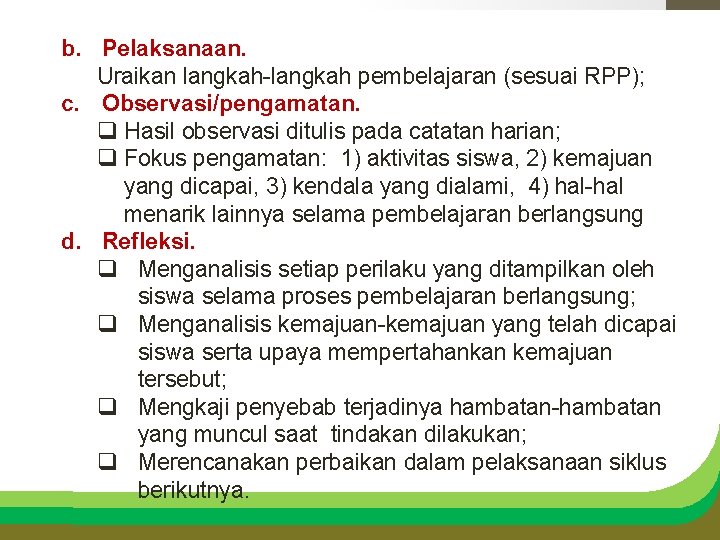 b. Pelaksanaan.
Uraikan langkah-langkah pembelajaran (sesuai RPP);

c. Observasi/pengamatan.
❑ Hasil observasi ditulis pada catatan harian;
❑ Fokus pengamatan: 1) aktivitas siswa, 2) kemajuan yang dicapai, 3) kendala yang dialami, 4) hal-hal menarik lainnya selama pembelajaran berlangsung

d. Refleksi.
❑ Menganalisis setiap perilaku yang ditampilkan oleh siswa selama proses pembelajaran berlangsung;
❑ Menganalisis kemajuan-kemajuan yang telah dicapai siswa serta upaya mempertahankan kemajuan tersebut;
❑ Mengkaji penyebab terjadinya hambatan-hambatan yang muncul saat tindakan dilakukan;
❑ Merencanakan perbaikan dalam pelaksanaan siklus berikutnya.